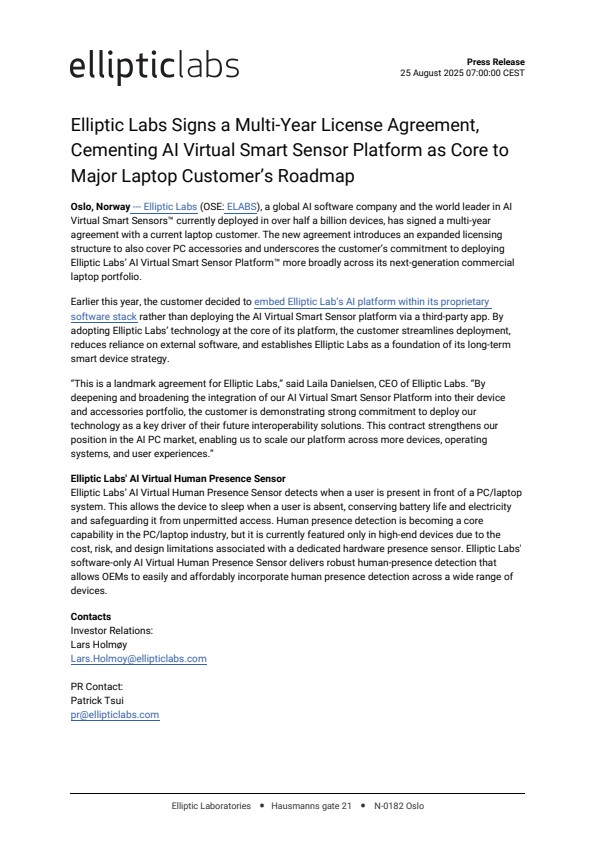 ellipticlabs

Press Release
25 August 2025 07:00:00 CEST

Elliptic Labs Signs a Multi-Year License Agreement, Cementing AI Virtual Smart Sensor Platform as Core to Major Laptop Customer's Roadmap

Oslo, Norway — Elliptic Labs (OSE: ELABS), a global AI software company and the world leader in AI Virtual Smart Sensors™ currently deployed in over half a billion devices, has signed a multi-year agreement with a current laptop customer. The new agreement introduces an expanded licensing structure to also cover PC accessories and underscores the customer's commitment to deploying Elliptic Labs' AI Virtual Smart Sensor Platform™ more broadly across its next-generation commercial laptop portfolio.

Earlier this year, the customer decided to embed Elliptic Lab's AI platform within its proprietary software stack rather than deploying the AI Virtual Smart Sensor platform via a third-party app. By adopting Elliptic Labs' technology at the core of its platform, the customer streamlines deployment, reduces reliance on external software, and establishes Elliptic Labs as a foundation of its long-term smart device strategy.

"This is a landmark agreement for Elliptic Labs," said Laila Danielsen, CEO of Elliptic Labs. "By deepening and broadening the integration of our AI Virtual Smart Sensor Platform into their device and accessories portfolio, the customer is demonstrating strong commitment to deploy our technology as a key driver of their future interoperability solutions. This contract strengthens our position in the AI PC market, enabling us to scale our platform across more devices, operating systems, and user experiences."

Elliptic Labs' AI Virtual Human Presence Sensor
Elliptic Labs' AI Virtual Human Presence Sensor detects when a user is present in front of a PC/laptop system. This allows the device to sleep when a user is absent, conserving battery life and electricity and safeguarding it from unpermitted access. Human presence detection is becoming a core capability in the PC/laptop industry, but it is currently featured only in high-end devices due to the cost, risk, and design limitations associated with a dedicated hardware presence sensor. Elliptic Labs' software-only AI Virtual Human Presence Sensor delivers robust human-presence detection that allows OEMs to easily and affordably incorporate human presence detection across a wide range of devices.

Contacts
Investor Relations:
Lars Holmøy
Lars.Holmoy@ellipticlabs.com

PR Contact:
Patrick Tsui
pr@ellipticlabs.com

Elliptic Laboratories • Hausmanns gate 21 • N-0182 Oslo